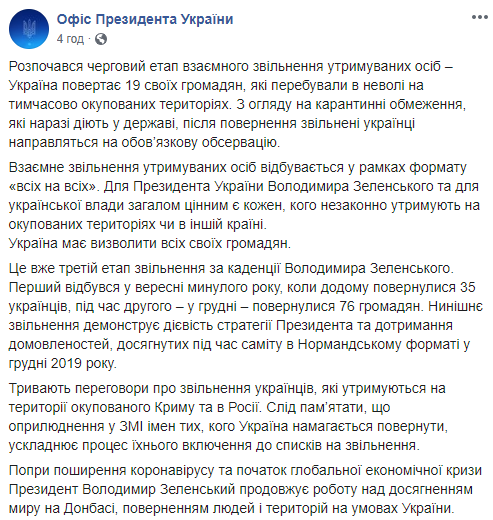 Офіс Президента України
4 год ·

Розпочався черговий етап взаємного звільнення утримуваних осіб – Україна повертає 19 своїх громадян, які перебували в неволі на тимчасово окупованих територіях. З огляду на карантинні обмеження, які наразі діють у державі, після повернення звільнені українці направляться на обов'язкову обсервацію.

Взаємне звільнення утримуваних осіб відбувається у рамках формату «всіх на всіх». Для Президента України Володимира Зеленського та для української влади загалом цінним є кожен, кого незаконно утримують на окупованих територіях чи в іншій країні.
Україна має визволити всіх своїх громадян.

Це вже третій етап звільнення за каденції Володимира Зеленського. Перший відбувся у вересні минулого року, коли додому повернулися 35 українців, під час другого – у грудні – повернулися 76 громадян. Нинішнє звільнення демонструє дієвість стратегії Президента та дотримання домовленостей, досягнутих під час саміту в Нормандському форматі у грудні 2019 року.

Тривають переговори про звільнення українців, які утримуються на території окупованого Криму та в Росії. Слід пам'ятати, що оприлюднення у ЗМІ імен тих, кого Україна намагається повернути, ускладнює процес їхнього включення до списків на звільнення.

Попри поширення коронавірусу та початок глобальної економічної кризи Президент Володимир Зеленський продовжує роботу над досягненням миру на Донбасі, поверненням людей і територій на умовах України.